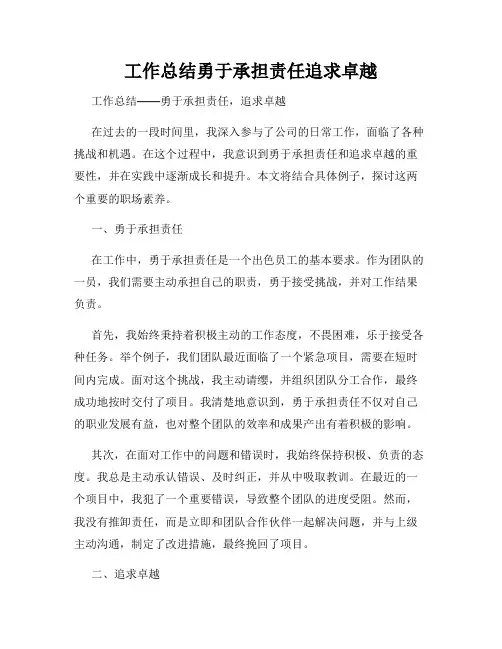 工作总结勇于承担责任追求卓越

工作总结——勇于承担责任，追求卓越

在过去的一段时间里，我深入参与了公司的日常工作，面临了各种挑战和机遇。在这个过程中，我意识到勇于承担责任和追求卓越的重要性，并在实践中逐渐成长和提升。本文将结合具体例子，探讨这两个重要的职场素养。

一、勇于承担责任

在工作中，勇于承担责任是一个出色员工的基本要求。作为团队的一员，我们需要主动承担自己的职责，勇于接受挑战，并对工作结果负责。

首先，我始终秉持着积极主动的工作态度，不畏困难，乐于接受各种任务。举个例子，我们团队最近面临了一个紧急项目，需要在短时间内完成。面对这个挑战，我主动请缨，并组织团队分工合作，最终成功地按时交付了项目。我清楚地意识到，勇于承担责任不仅对自己的职业发展有益，也对整个团队的效率和成果产出有着积极的影响。

其次，在面对工作中的问题和错误时，我始终保持积极、负责的态度。我总是主动承认错误、及时纠正，并从中吸取教训。在最近的一个项目中，我犯了一个重要错误，导致整个团队的进度受阻。然而，我没有推卸责任，而是立即和团队合作伙伴一起解决问题，并与上级主动沟通，制定了改进措施，最终挽回了项目。

二、追求卓越